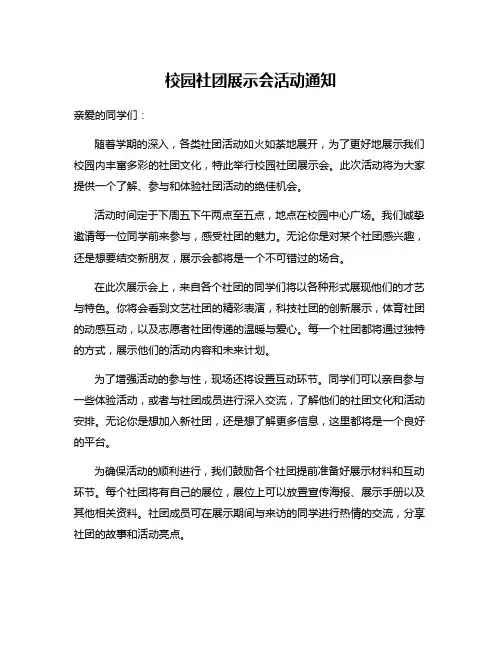 校园社团展示会活动通知

亲爱的同学们：

随着学期的深入，各类社团活动如火如荼地展开，为了更好地展示我们校园内丰富多彩的社团文化，特此举行校园社团展示会。此次活动将为大家提供一个了解、参与和体验社团活动的绝佳机会。

活动时间定于下周五下午两点至五点，地点在校园中心广场。我们诚挚邀请每一位同学前来参与，感受社团的魅力。无论你是对某个社团感兴趣，还是想要结交新朋友，展示会都将是一个不可错过的场合。

在此次展示会上，来自各个社团的同学们将以各种形式展现他们的才艺与特色。你将会看到文艺社团的精彩表演，科技社团的创新展示，体育社团的动感互动，以及志愿者社团传递的温暖与爱心。每一个社团都将通过独特的方式，展示他们的活动内容和未来计划。

为了增强活动的参与性，现场还将设置互动环节。同学们可以亲自参与一些体验活动，或者与社团成员进行深入交流，了解他们的社团文化和活动安排。无论你是想加入新社团，还是想了解更多信息，这里都将是一个良好的平台。

为确保活动的顺利进行，我们鼓励各个社团提前准备好展示材料和互动环节。每个社团将有自己的展位，展位上可以放置宣传海报、展示手册以及其他相关资料。社团成员可在展示期间与来访的同学进行热情的交流，分享社团的故事和活动亮点。